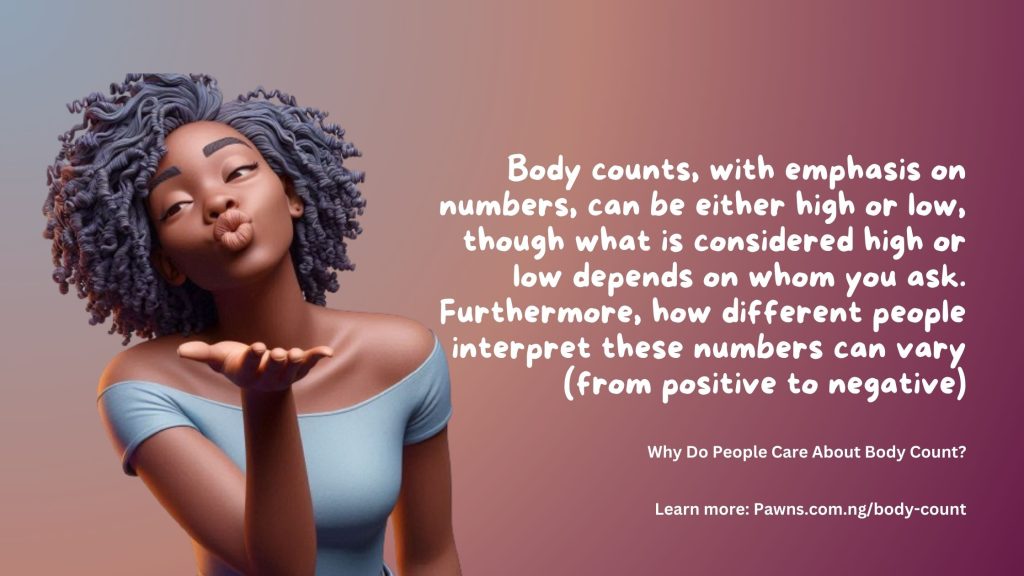 Body counts, with emphasis on numbers, can be either high or low, though what is considered high or low depends on whom you ask. Furthermore, how different people interpret these numbers can vary (from positive to negative)

Why Do People Care About Body Count?

Learn more: Pawns.com.ng/body-count